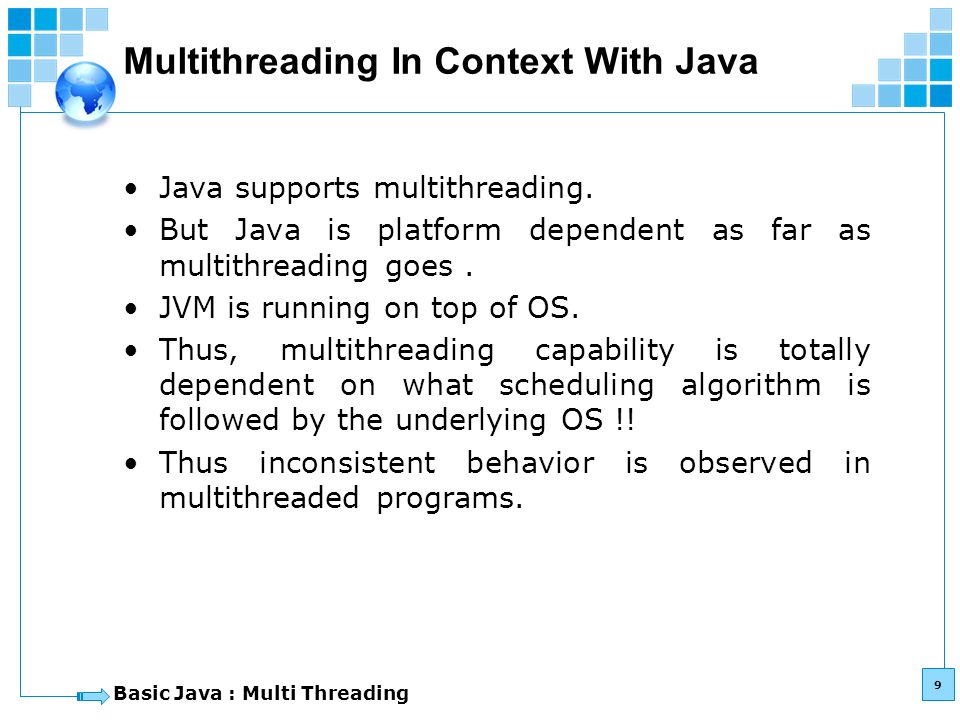 Multithreading In Context With Java

• Java supports multithreading.

• But Java is platform dependent as far as multithreading goes .

• JVM is running on top of OS.

• Thus, multithreading capability is totally dependent on what scheduling algorithm is followed by the underlying OS !!

• Thus inconsistent behavior is observed in multithreaded programs.

Basic Java : Multi Threading

9